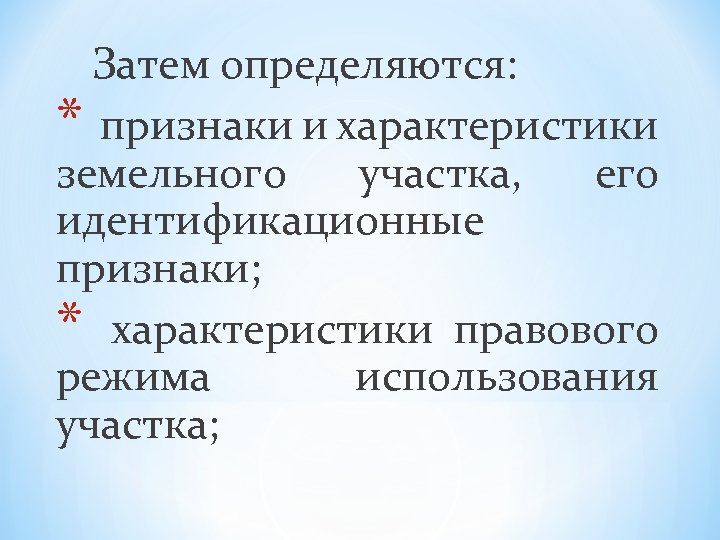 Затем определяются:

* признаки и характеристики земельного участка, его идентификационные признаки;

* характеристики правового режима использования участка;